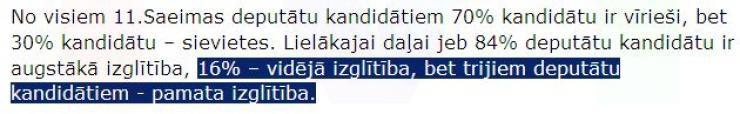 No visiem 11.Saeimas deputātu kandidātiem 70% kandidātu ir vīrieši, bet 30% kandidātu – sievietes. Lielākajai daļai jeb 84% deputātu kandidātu ir augstākā izglītība, 16% – vidējā izglītība, bet trijiem deputātu kandidātiem - pamata izglītība.